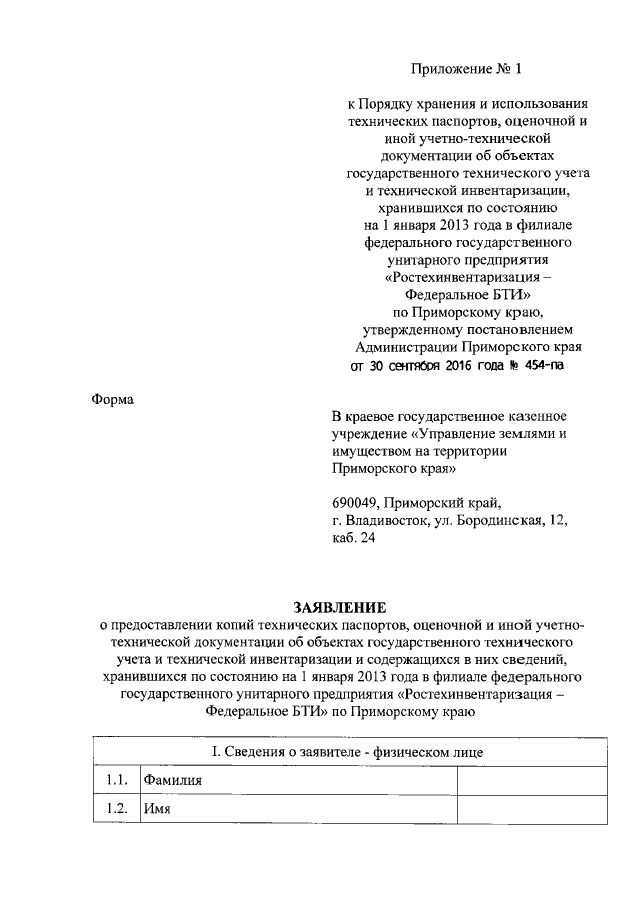 Приложение № 1

к Порядку хранения и использования технических паспортов, оценочной и иной учетно-технической документации об объектах государственного технического учета и технической инвентаризации, хранившихся по состоянию на 1 января 2013 года в филиале федерального государственного унитарного предприятия «Ростехинвентаризация – Федеральное БТИ» по Приморскому краю, утвержденному постановлением Администрации Приморского края от 30 сентября 2016 года № 454-па

Форма

В краевое государственное казенное учреждение «Управление землями и имуществом на территории Приморского края»

690049, Приморский край, г. Владивосток, ул. Бородинская, 12, каб. 24

ЗАЯВЛЕНИЕ
о предоставлении копий технических паспортов, оценочной и иной учетно-технической документации об объектах государственного технического учета и технической инвентаризации и содержащихся в них сведений, хранившихся по состоянию на 1 января 2013 года в филиале федерального государственного унитарного предприятия «Ростехинвентаризация – Федеральное БТИ» по Приморскому краю

| I. Сведения о заявителе - физическом лице | | |
|---|---|---|
| 1.1. | Фамилия | |
| 1.2. | Имя | |